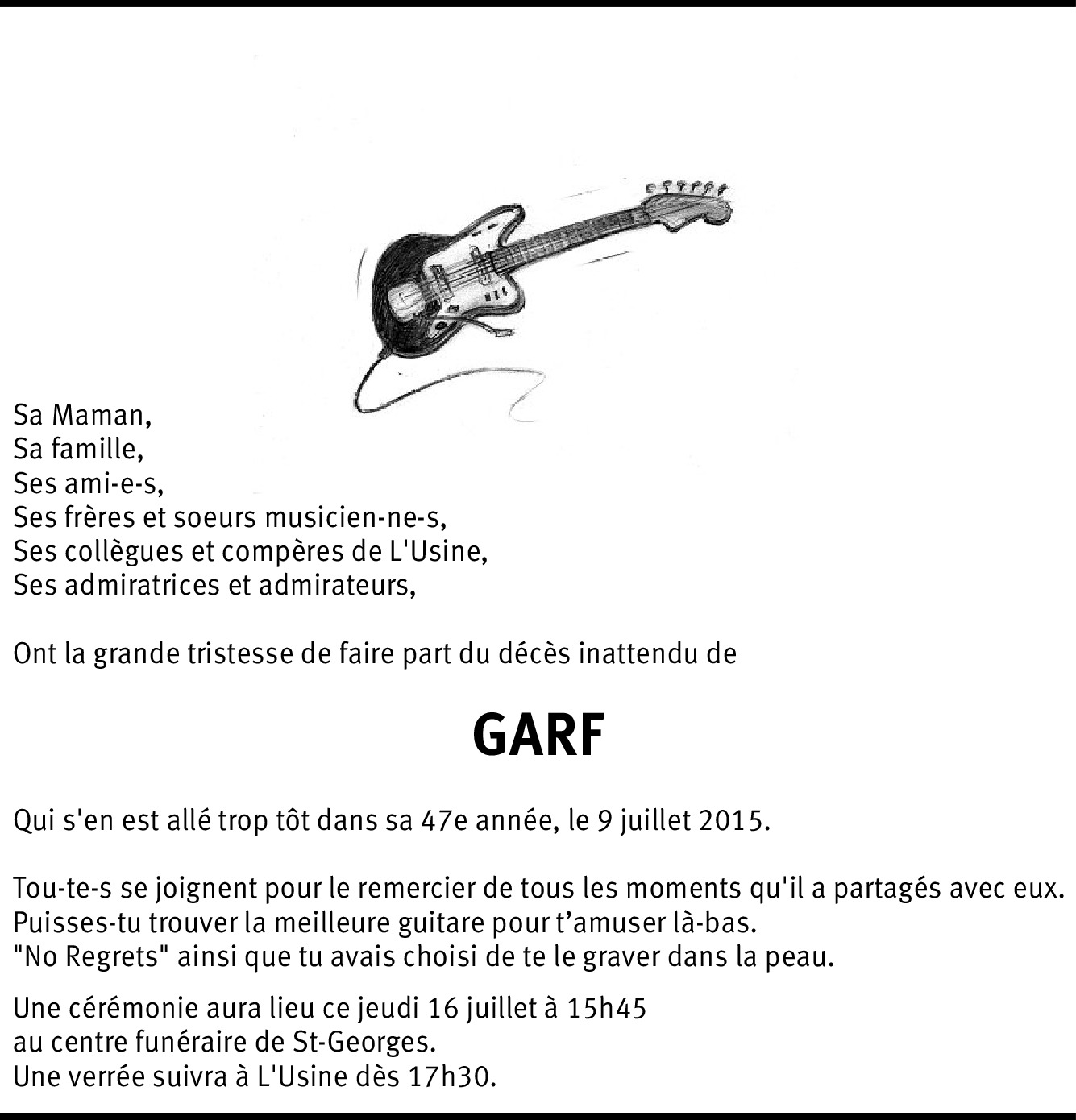 Sa Maman,
Sa famille,
Ses ami-e-s,
Ses frères et soeurs musicien-ne-s,
Ses collègues et compères de L'Usine,
Ses admiratrices et admirateurs,

Ont la grande tristesse de faire part du décès inattendu de

GARF

Qui s'en est allé trop tôt dans sa 47e année, le 9 juillet 2015.

Tou-te-s se joignent pour le remercier de tous les moments qu'il a partagés avec eux.
Puisses-tu trouver la meilleure guitare pour t'amuser là-bas.
"No Regrets" ainsi que tu avais choisi de te le graver dans la peau.

Une cérémonie aura lieu ce jeudi 16 juillet à 15h45
au centre funéraire de St-Georges.
Une verrée suivra à L'Usine dès 17h30.